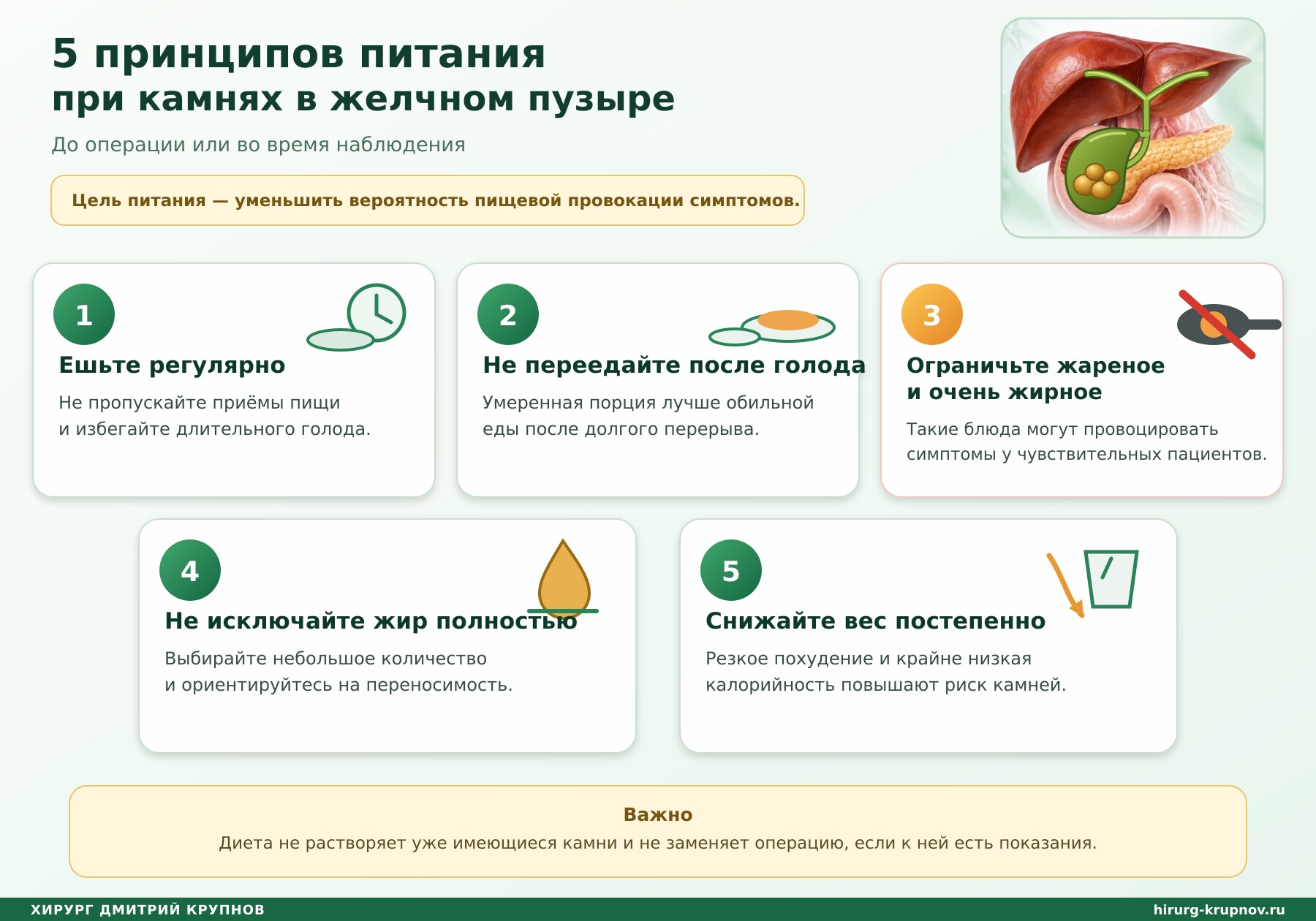 5 принципов питания
при камнях в желчном пузыре

До операции или во время наблюдения

Цель питания — уменьшить вероятность пищевой провокации симптомов.

1
Ешьте регулярно
Не пропускайте приёмы пищи и избегайте длительного голода.

2
Не переедайте после голода
Умеренная порция лучше обильной еды после долгого перерыва.

3
Ограничьте жареное и очень жирное
Такие блюда могут провоцировать симптомы у чувствительных пациентов.

4
Не исключайте жир полностью
Выбирайте небольшое количество и ориентируйтесь на переносимость.

5
Снижайте вес постепенно
Резкое похудение и крайне низкая калорийность повышают риск камней.

Важно
Диета не растворяет уже имеющиеся камни и не заменяет операцию, если к ней есть показания.

ХИРУРГ ДМИТРИЙ КРУПНОВ
hirurg-krupnov.ru